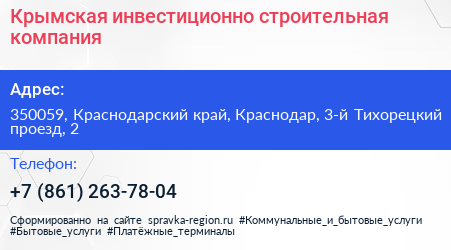 Крымская инвестиционно строительная компания

Адрес:

350059, Краснодарский край, Краснодар, 3-й Тихорецкий проезд, 2

Телефон:

+7 (861) 263-78-04

Сформированно на сайте spravka-region.ru #Коммунальные_и_бытовые_услуги #Бытовые_услуги #Платёжные_терминалы